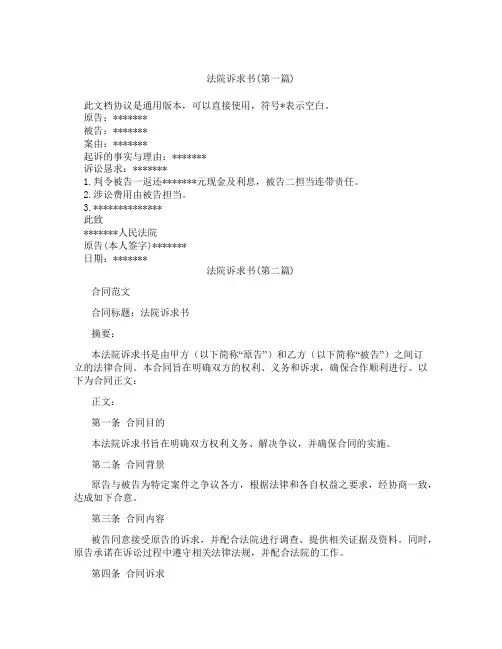 法院诉求书(第一篇)

此文档协议是通用版本，可以直接使用，符号*表示空白。
原告：*******
被告：*******
案由：*******
起诉的事实与理由：*******
诉讼恳求：*******
1.判令被告一返还*******元现金及利息，被告二担当连带责任。
2.涉讼费用由被告担当。
3.**************
此致
*******人民法院
原告(本人签字)*******
日期：*******

法院诉求书(第二篇)

合同范文

合同标题：法院诉求书

摘要：

本法院诉求书是由甲方（以下简称“原告”）和乙方（以下简称“被告”）之间订立的法律合同。本合同旨在明确双方的权利、义务和诉求，确保合作顺利进行。以下为合同正文：

正文：

第一条 合同目的

本法院诉求书旨在明确双方权利义务、解决争议，并确保合同的实施。

第二条 合同背景

原告与被告为特定案件之争议各方，根据法律和各自权益之要求，经协商一致，达成如下合意。

第三条 合同内容

被告同意接受原告的诉求，并配合法院进行调查、提供相关证据及资料。同时，原告承诺在诉讼过程中遵守相关法律法规，并配合法院的工作。

第四条 合同诉求